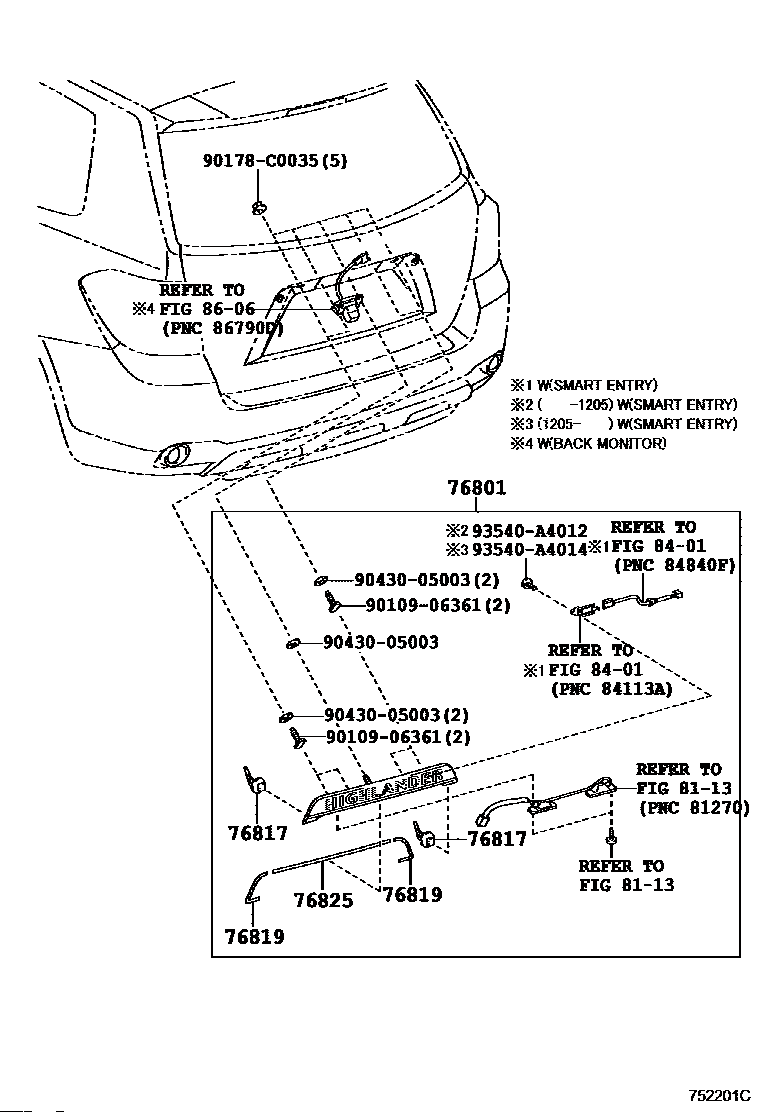 90178-C0035(5)

REFER TO
※4 FIG 86-06
(PNC 86790D)

※1 W(SMART ENTRY)
※2 ( -1205) W(SMART ENTRY)
※3 (1205- ) W(SMART ENTRY)
※4 W(BACK MONITOR)

76801

※2 93540-A4012
※3 93540-A4014

REFER TO
※1 FIG 84-01
(PNC 84840F)

90430-05003(2)
90109-06361(2)
90430-05003

REFER TO
※1 FIG 84-01
(PNC 84113A)

90430-05003(2)
90109-06361(2)

HIGHLANDER

REFER TO
FIG 81-13
(PNC 81270)

76817
76817

REFER TO
FIG 81-13

76825
76819
76819

752201C